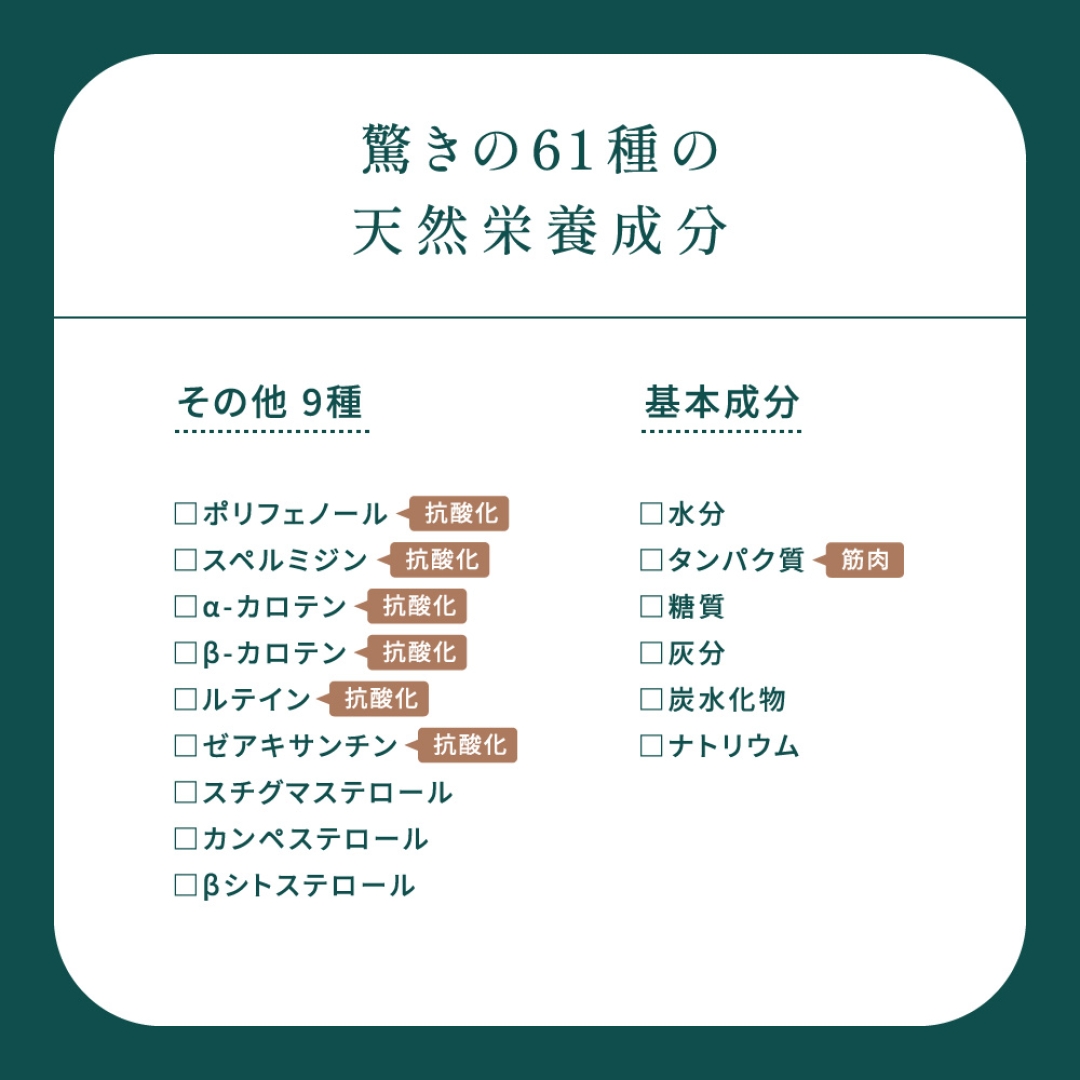 驚きの61種の
天然栄養成分

その他 9種

☐ポリフェノール 抗酸化
☐スペルミジン 抗酸化
☐α-カロテン 抗酸化
☐β-カロテン 抗酸化
☐ルテイン 抗酸化
☐ゼアキサンチン 抗酸化
☐スチグマステロール
☐カンペステロール
☐βシトステロール

基本成分

☐水分
☐タンパク質 筋肉
☐糖質
☐灰分
☐炭水化物
☐ナトリウム